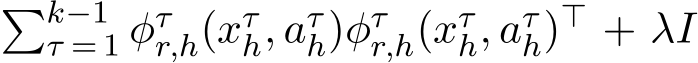 $\sum_{\tau=1}^{k-1} \phi_{r,h}^{\tau}(x_h^{\tau}, a_h^{\tau})\phi_{r,h}^{\tau}(x_h^{\tau}, a_h^{\tau})^{\top} + \lambda I$